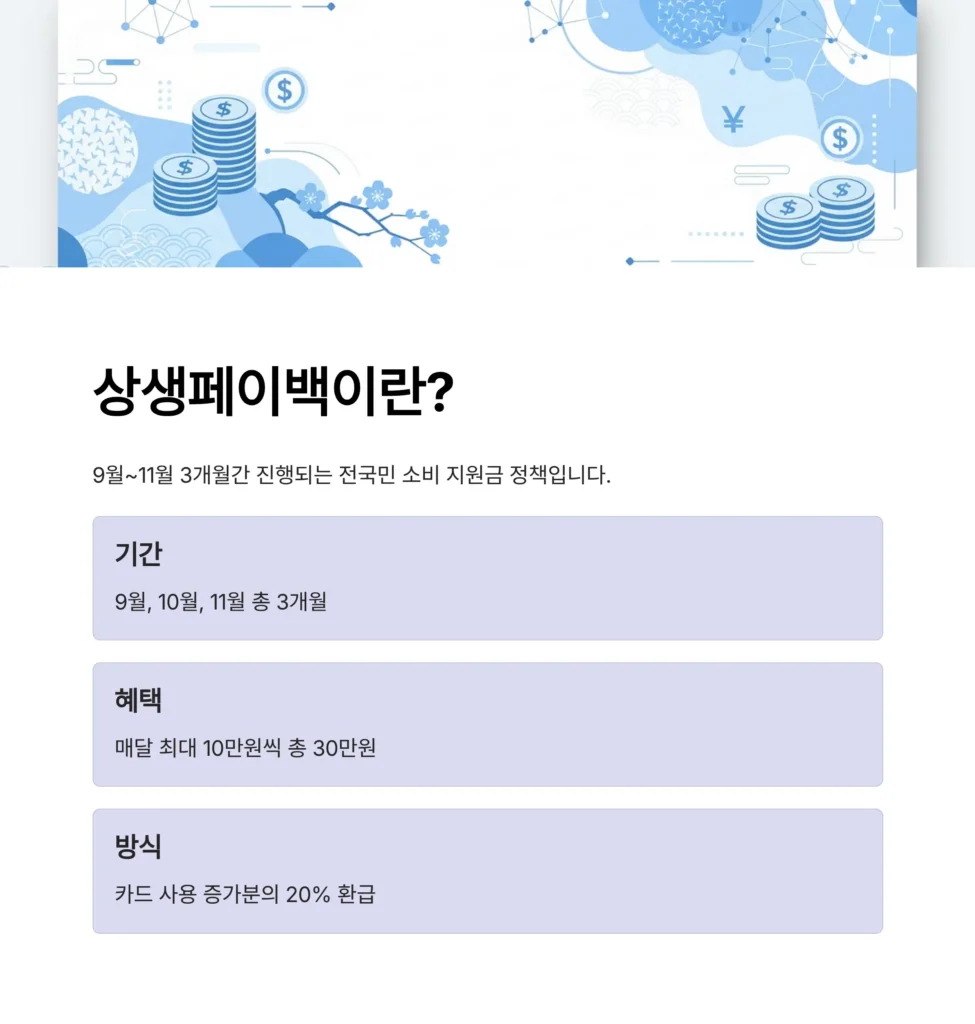 상생페이백이란?

9월~11월 3개월간 진행되는 전국민 소비 지원금 정책입니다.

기간

9월, 10월, 11월 총 3개월

혜택

매달 최대 10만원씩 총 30만원

방식

카드 사용 증가분의 20% 환급